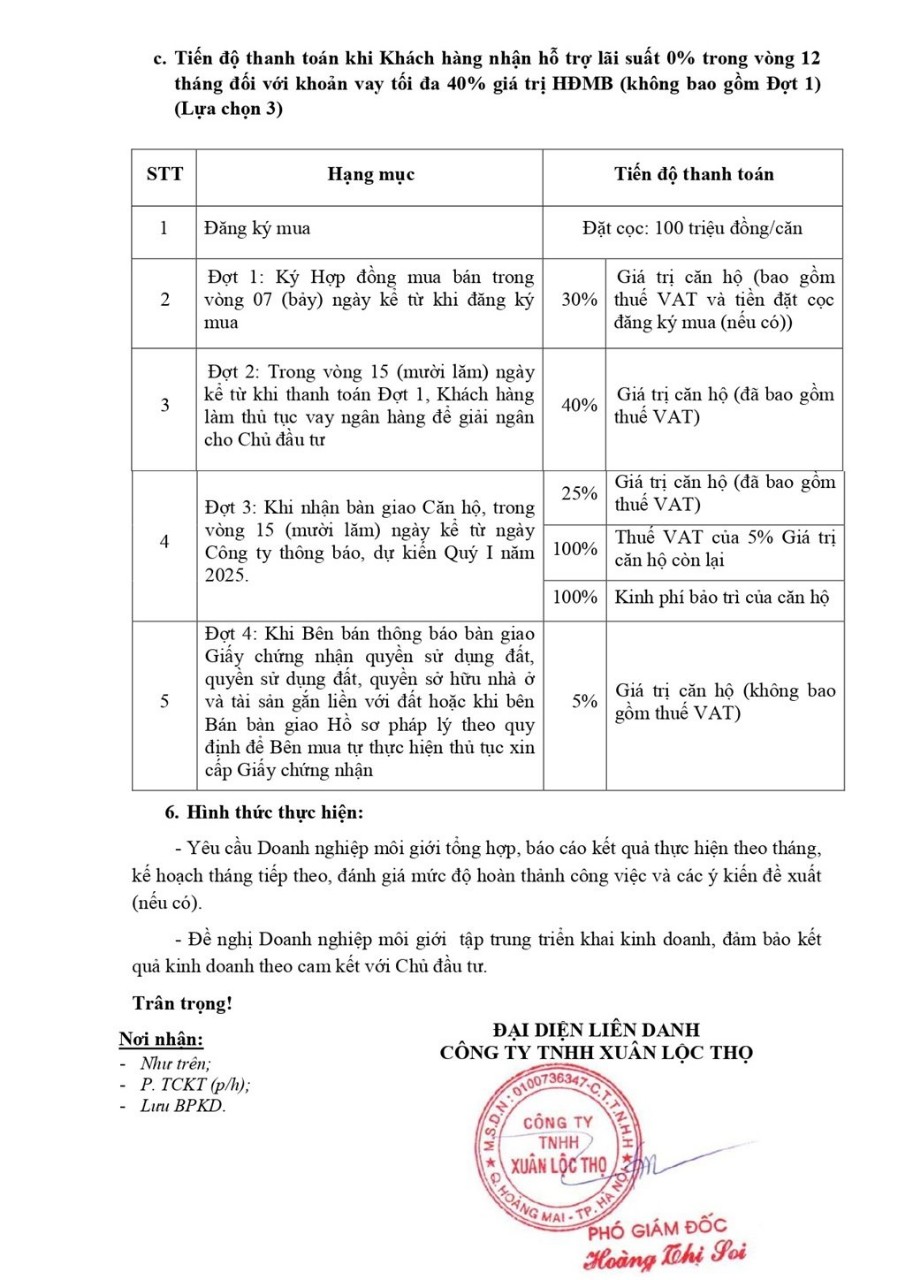 c. Tiến độ thanh toán khi Khách hàng nhận hỗ trợ lãi suất 0% trong vòng 12 tháng đối với khoản vay tối đa 40% giá trị HĐMB (không bao gồm Đợt 1) (Lựa chọn 3)

| STT | Hạng mục | Tiến độ thanh toán | |
|---|---|---|---|
| 1 | Đăng ký mua | Đặt cọc: 100 triệu đồng/căn | |
| 2 | Đợt 1: Ký Hợp đồng mua bán trong vòng 07 (bảy) ngày kể từ khi đăng ký mua | 30% | Giá trị căn hộ (bao gồm thuế VAT và tiền đặt cọc đăng ký mua (nếu có)) |
| 3 | Đợt 2: Trong vòng 15 (mười lăm) ngày kể từ khi thanh toán Đợt 1, Khách hàng làm thủ tục vay ngân hàng để giải ngân cho Chủ đầu tư | 40% | Giá trị căn hộ (đã bao gồm thuế VAT) |
| 4 | Đợt 3: Khi nhận bàn giao Căn hộ, trong vòng 15 (mười lăm) ngày kể từ ngày Công ty thông báo, dự kiến Quý I năm 2025. | 25% | Giá trị căn hộ (đã bao gồm thuế VAT) |
| | | 100% | Thuế VAT của 5% Giá trị căn hộ còn lại |
| | | 100% | Kinh phí bảo trì của căn hộ |
| 5 | Đợt 4: Khi Bên bán thông báo bàn giao Giấy chứng nhận quyền sử dụng đất, quyền sử dụng đất, quyền sở hữu nhà ở và tài sản gắn liền với đất hoặc khi bên Bán bàn giao Hồ sơ pháp lý theo quy định để Bên mua tự thực hiện thủ tục xin cấp Giấy chứng nhận | 5% | Giá trị căn hộ (không bao gồm thuế VAT) |

6. Hình thức thực hiện:

- Yêu cầu Doanh nghiệp môi giới tổng hợp, báo cáo kết quả thực hiện theo tháng, kế hoạch tháng tiếp theo, đánh giá mức độ hoàn thành công việc và các ý kiến đề xuất (nếu có).

- Đề nghị Doanh nghiệp môi giới tập trung triển khai kinh doanh, đảm bảo kết quả kinh doanh theo cam kết với Chủ đầu tư.

Trân trọng!

Nơi nhận:
- Như trên;
- P. TCKT (p/h);
- Lưu BPKD.

ĐẠI DIỆN LIÊN DANH
CÔNG TY TNHH XUÂN LỘC THỌ

M.S.D.N: 0100736347-C.T.T.N.H.H
CÔNG TY TNHH XUÂN LỘC THỌ
Q. HOÀNG MAI - TP. HÀ NỘI

PHÓ GIÁM ĐỐC
Hoàng Thị Soi